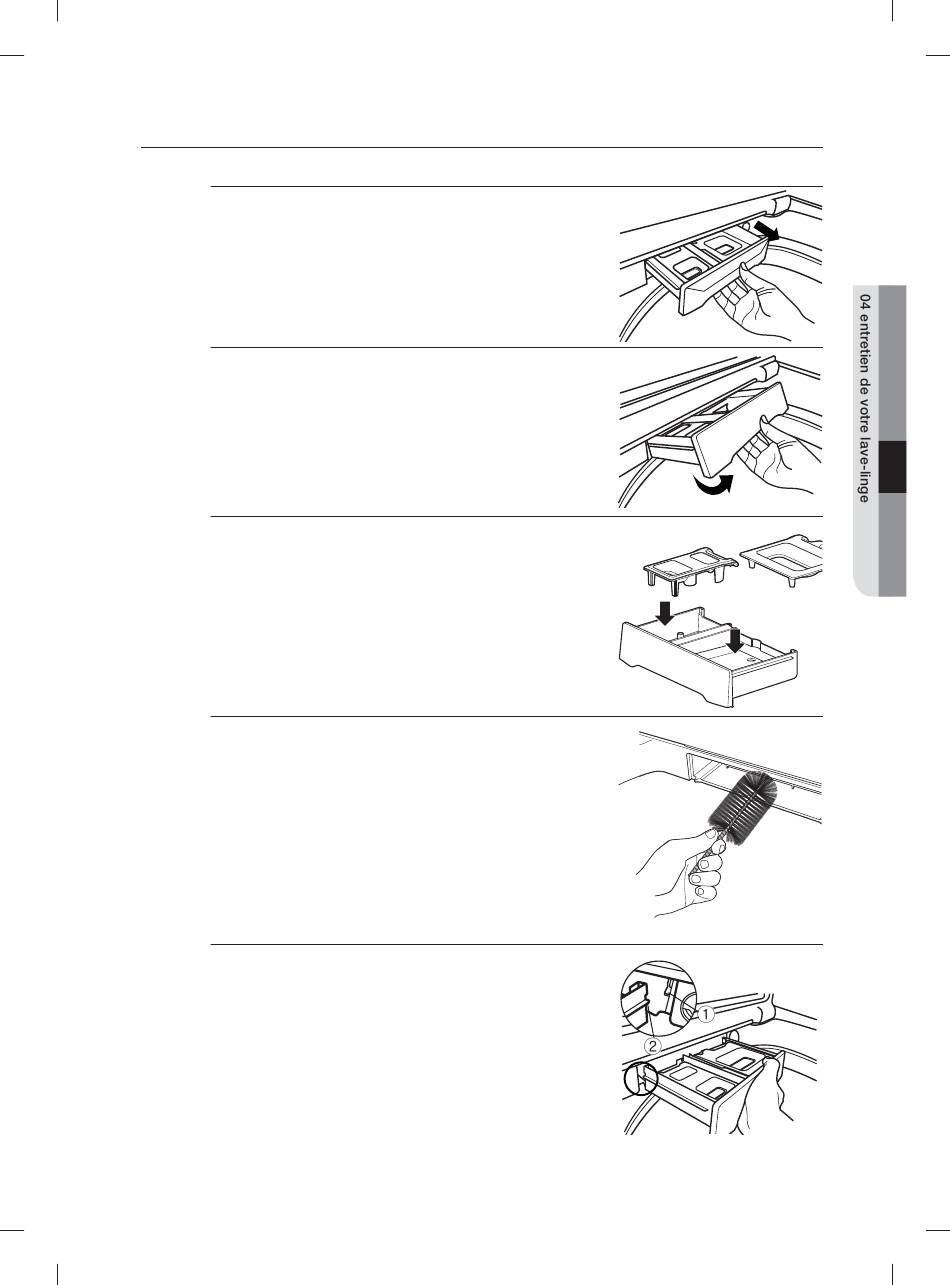 04 entretien de votre lave-linge

①

②